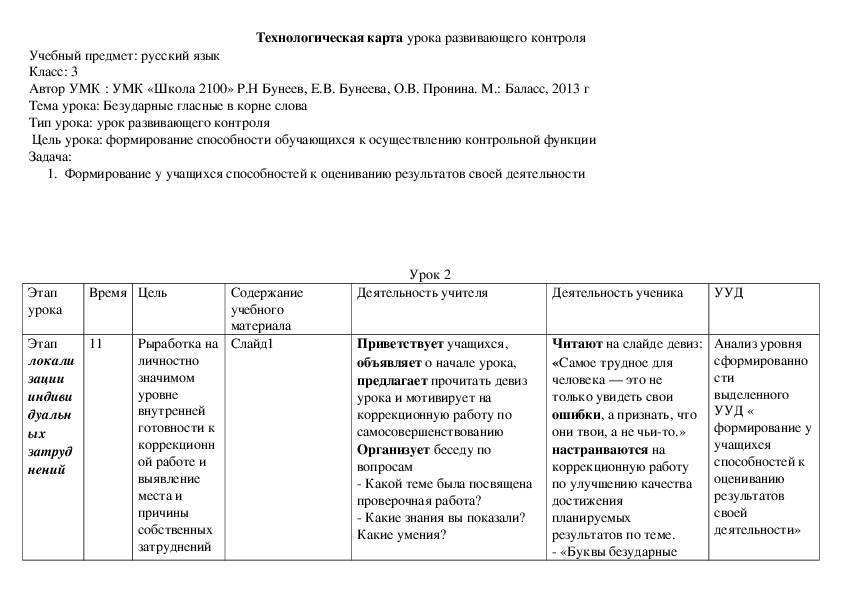 Технологическая карта урока развивающего контроля

Учебный предмет: русский язык
Класс: 3
Автор УМК : УМК «Школа 2100» Р.Н Бунеев, Е.В. Бунеева, О.В. Пронина. М.: Баласс, 2013 г
Тема урока: Безударные гласные в корне слова
Тип урока: урок развивающего контроля
Цель урока: формирование способности обучающихся к осуществлению контрольной функции
Задача:
1. Формирование у учащихся способностей к оцениванию результатов своей деятельности

Урок 2

| Этап урока | Время | Цель | Содержание учебного материала | Деятельность учителя | Деятельность ученика | УУД |
|---|---|---|---|---|---|---|
| Этап локализации индивидуальных затруднений | 11 | Выработка на личностно значимом уровне внутренней готовности к коррекционной работе и выявление места и причины собственных затруднений | Слайд1 | Приветствует учащихся, объявляет о начале урока, предлагает прочитать девиз урока и мотивирует на коррекционную работу по самосовершенствованию Организует беседу по вопросам - Какой теме была посвящена проверочная работа? - Какие знания вы показали? Какие умения? | Читают на слайде девиз: «Самое трудное для человека — это не только увидеть свои ошибки, а признать, что они твои, а не чьи-то.» настраиваются на коррекционную работу по улучшению качества достижения планируемых результатов по теме. - «Буквы безударные | Анализ уровня сформированности выделенного УУД « формирование у учащихся способностей к оцениванию результатов своей деятельности» |